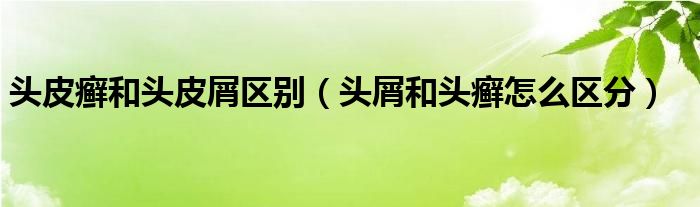 头皮癣和头皮屑区别（头屑和头癣怎么区分）